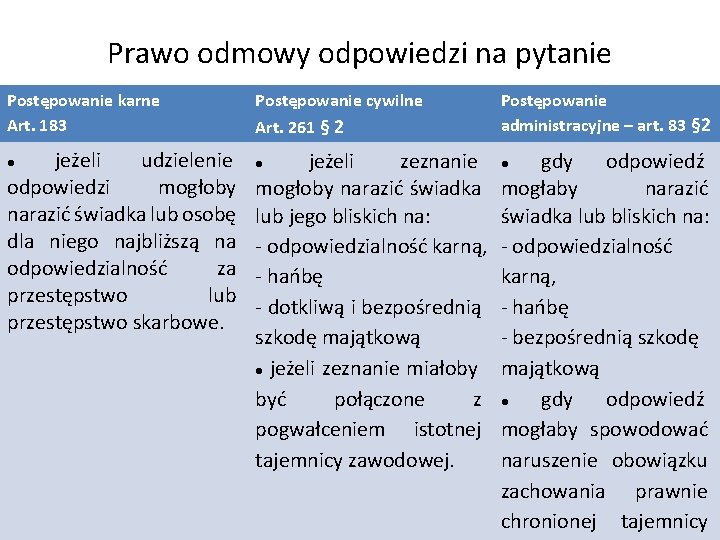 Prawo odmowy odpowiedzi na pytanie

| Postępowanie karne Art. 183 | Postępowanie cywilne Art. 261 § 2 | Postępowanie administracyjne – art. 83 §2 |
|---|---|---|
| • jeżeli udzielenie odpowiedzi mogłoby narazić świadka lub osobę dla niego najbliższą na odpowiedzialność za przestępstwo lub przestępstwo skarbowe. | • jeżeli zeznanie mogłoby narazić świadka lub jego bliskich na: - odpowiedzialność karną, - hańbę - dotkliwą i bezpośrednią szkodę majątkową • jeżeli zeznanie miałoby być połączone z pogwałceniem istotnej tajemnicy zawodowej. | • gdy odpowiedź mogłaby narazić świadka lub bliskich na: - odpowiedzialność karną, - hańbę - bezpośrednią szkodę majątkową • gdy odpowiedź mogłaby spowodować naruszenie obowiązku zachowania prawnie chronionej tajemnicy |